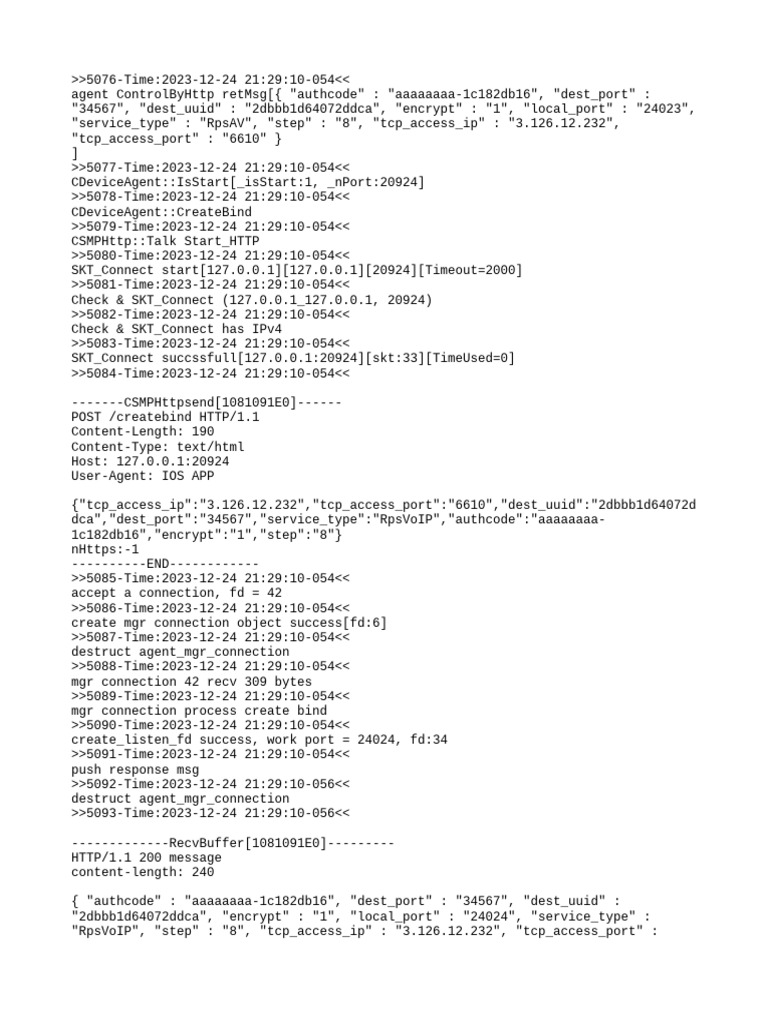 >>5076-Time:2023-12-24 21:29:10-054<<
agent ControlByHttp retMsg[{ "authcode" : "aaaaaaaa-1c182db16", "dest_port" : "34567", "dest_uuid" : "2dbbb1d64072ddca", "encrypt" : "1", "local_port" : "24023", "service_type" : "RpsAV", "step" : "8", "tcp_access_ip" : "3.126.12.232", "tcp_access_port" : "6610" }
]
>>5077-Time:2023-12-24 21:29:10-054<<
CDeviceAgent::IsStart[_isStart:1, _nPort:20924]
>>5078-Time:2023-12-24 21:29:10-054<<
CDeviceAgent::CreateBind
>>5079-Time:2023-12-24 21:29:10-054<<
CSMPHttp::Talk Start_HTTP
>>5080-Time:2023-12-24 21:29:10-054<<
SKT_Connect start[127.0.0.1][127.0.0.1][20924][Timeout=2000]
>>5081-Time:2023-12-24 21:29:10-054<<
Check & SKT_Connect (127.0.0.1_127.0.0.1, 20924)
>>5082-Time:2023-12-24 21:29:10-054<<
Check & SKT_Connect has IPv4
>>5083-Time:2023-12-24 21:29:10-054<<
SKT_Connect succssfull[127.0.0.1:20924][skt:33][TimeUsed=0]
>>5084-Time:2023-12-24 21:29:10-054<<

-------CSMPHttpsend[1081091E0]------
POST /createbind HTTP/1.1
Content-Length: 190
Content-Type: text/html
Host: 127.0.0.1:20924
User-Agent: IOS APP

{"tcp_access_ip":"3.126.12.232","tcp_access_port":"6610","dest_uuid":"2dbbb1d64072ddca","dest_port":"34567","service_type":"RpsVoIP","authcode":"aaaaaaaa-1c182db16","encrypt":"1","step":"8"}
nHttps:-1
----------END------------
>>5085-Time:2023-12-24 21:29:10-054<<
accept a connection, fd = 42
>>5086-Time:2023-12-24 21:29:10-054<<
create mgr connection object success[fd:6]
>>5087-Time:2023-12-24 21:29:10-054<<
destruct agent_mgr_connection
>>5088-Time:2023-12-24 21:29:10-054<<
mgr connection 42 recv 309 bytes
>>5089-Time:2023-12-24 21:29:10-054<<
mgr connection process create bind
>>5090-Time:2023-12-24 21:29:10-054<<
create_listen_fd success, work port = 24024, fd:34
>>5091-Time:2023-12-24 21:29:10-054<<
push response msg
>>5092-Time:2023-12-24 21:29:10-056<<
destruct agent_mgr_connection
>>5093-Time:2023-12-24 21:29:10-056<<

-------------RecvBuffer[1081091E0]---------
HTTP/1.1 200 message
content-length: 240

{ "authcode" : "aaaaaaaa-1c182db16", "dest_port" : "34567", "dest_uuid" : "2dbbb1d64072ddca", "encrypt" : "1", "local_port" : "24024", "service_type" : "RpsVoIP", "step" : "8", "tcp_access_ip" : "3.126.12.232", "tcp_access_port" :